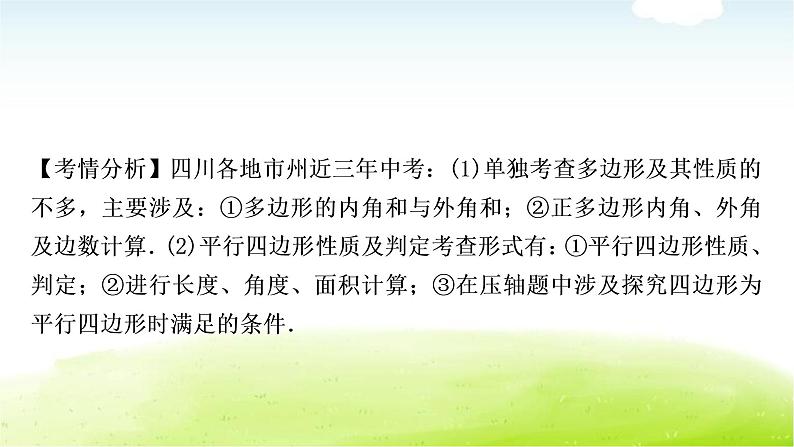 【考情分析】四川各地市州近三年中考：(1)单独考查多边形及其性质的不多，主要涉及：①多边形的内角和与外角和；②正多边形内角、外角及边数计算．(2)平行四边形性质及判定考查形式有：①平行四边形性质、判定；②进行长度、角度、面积计算；③在压轴题中涉及探究四边形为平行四边形时满足的条件．